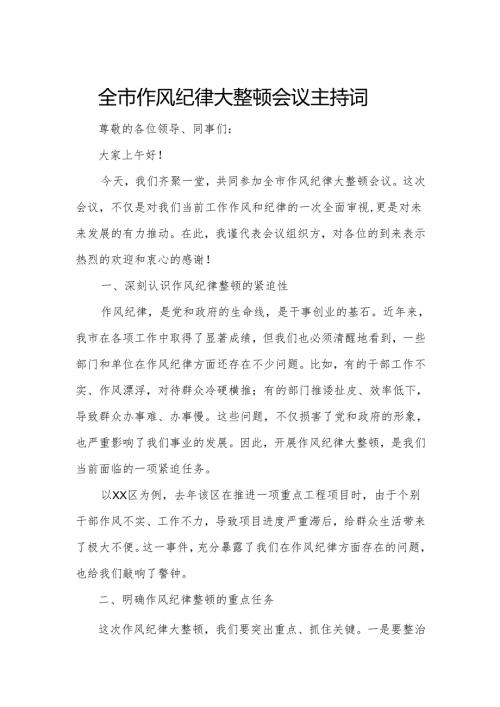 全市作风纪律大整顿会议主持词

尊敬的各位领导、同事们：

大家上午好！

今天，我们齐聚一堂，共同参加全市作风纪律大整顿会议。这次会议，不仅是对我们当前工作作风和纪律的一次全面审视，更是对未来发展的有力推动。在此，我谨代表会议组织方，对各位的到来表示热烈的欢迎和衷心的感谢！

一、深刻认识作风纪律整顿的紧迫性

作风纪律，是党和政府的生命线，是干事创业的基石。近年来，我市在各项工作中取得了显著成绩，但我们也必须清醒地看到，一些部门和单位在作风纪律方面还存在不少问题。比如，有的干部工作不实、作风漂浮，对待群众冷硬横推；有的部门推诿扯皮、效率低下，导致群众办事难、办事慢。这些问题，不仅损害了党和政府的形象，也严重影响了我们事业的发展。因此，开展作风纪律大整顿，是我们当前面临的一项紧迫任务。

以XX区为例，去年该区在推进一项重点工程项目时，由于个别干部作风不实、工作不力，导致项目进度严重滞后，给群众生活带来了极大不便。这一事件，充分暴露了我们在作风纪律方面存在的问题，也给我们敲响了警钟。

二、明确作风纪律整顿的重点任务

这次作风纪律大整顿，我们要突出重点、抓住关键。一是要整治